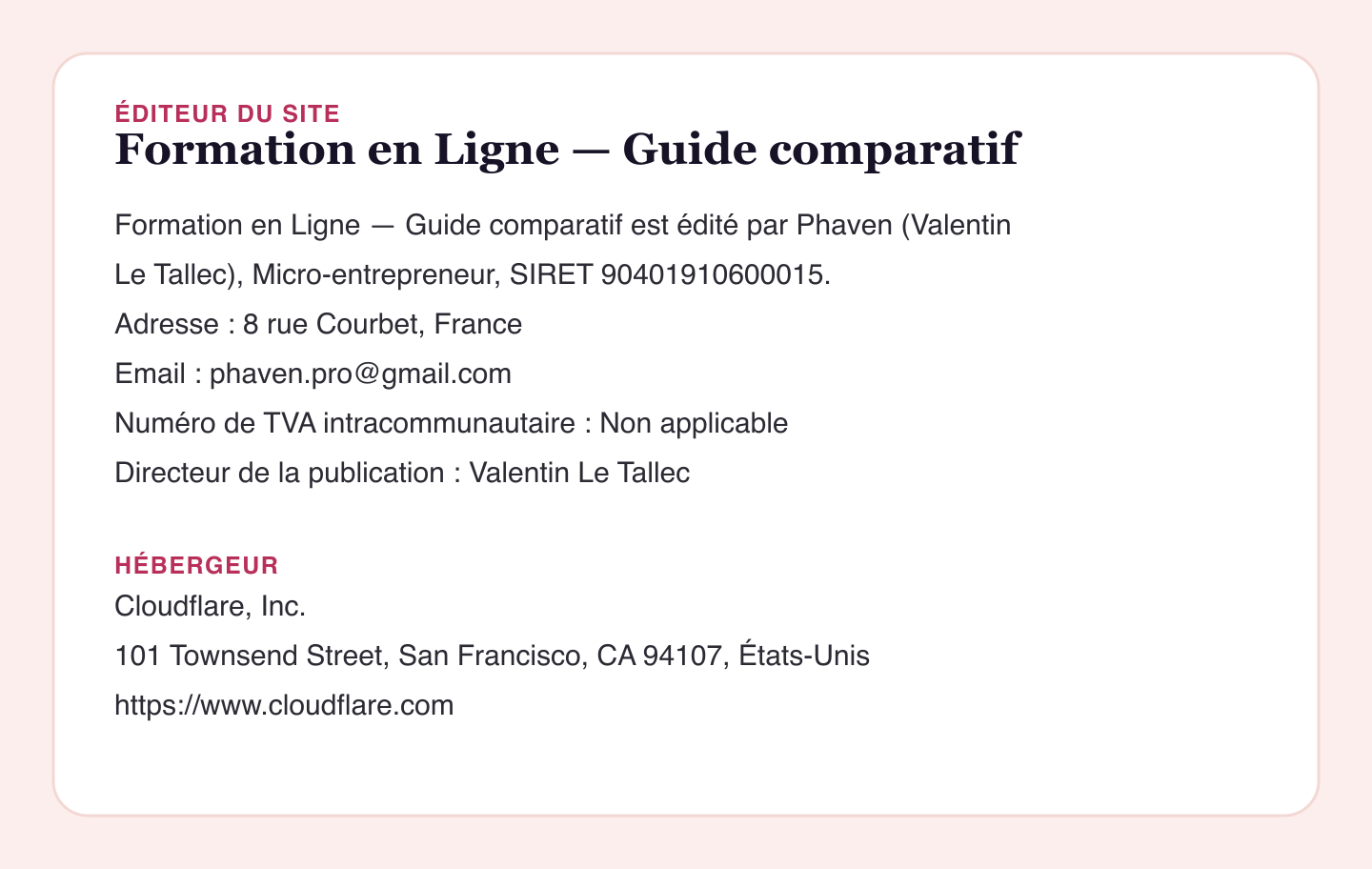 ÉDITEUR DU SITE
Formation en Ligne — Guide comparatif

Formation en Ligne — Guide comparatif est édité par Phaven (Valentin Le Tallec), Micro-entrepreneur, SIRET 90401910600015.

Adresse : 8 rue Courbet, France

Email : phaven.pro@gmail.com

Numéro de TVA intracommunautaire : Non applicable

Directeur de la publication : Valentin Le Tallec

HÉBERGEUR
Cloudflare, Inc.

101 Townsend Street, San Francisco, CA 94107, États-Unis

https://www.cloudflare.com